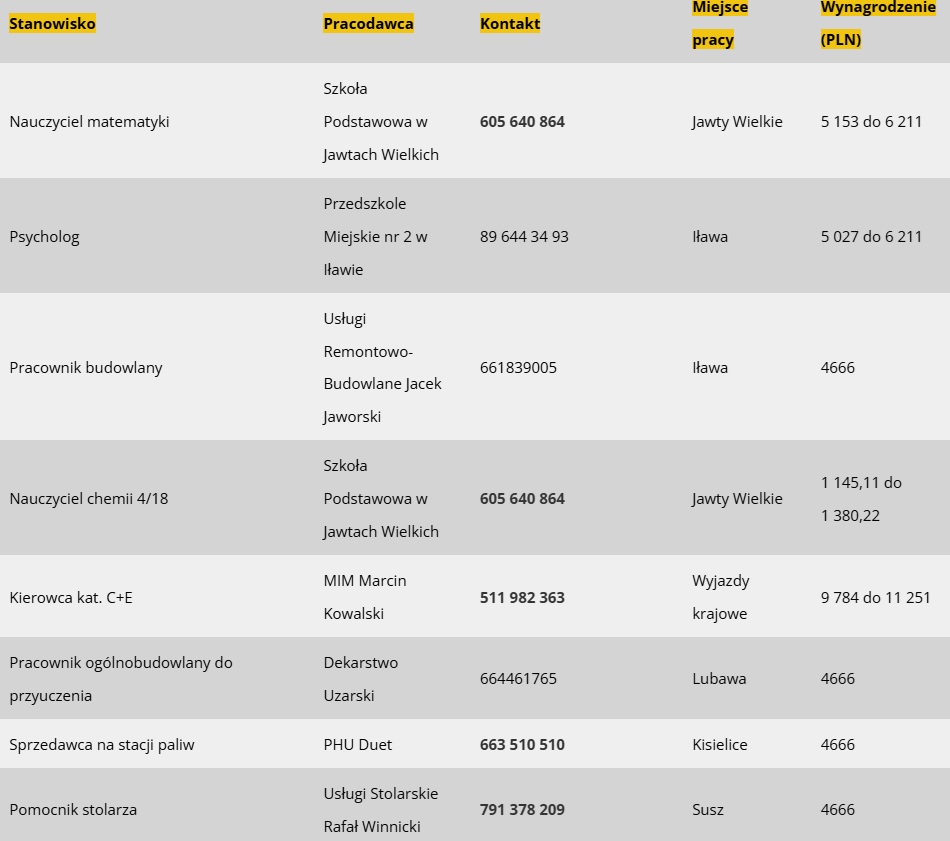 | Stanowisko | Pracodawca | Kontakt | Miejsce pracy | Wynagrodzenie (PLN) |
|---|---|---|---|---|
| Nauczyciel matematyki | Szkoła Podstawowa w Jawtach Wielkich | 605 640 864 | Jawty Wielkie | 5 153 do 6 211 |
| Psycholog | Przedszkole Miejskie nr 2 w Iławie | 89 644 34 93 | Iława | 5 027 do 6 211 |
| Pracownik budowlany | Usługi Remontowo-Budowlane Jacek Jaworski | 661839005 | Iława | 4666 |
| Nauczyciel chemii 4/18 | Szkoła Podstawowa w Jawtach Wielkich | 605 640 864 | Jawty Wielkie | 1 145,11 do 1 380,22 |
| Kierowca kat. C+E | MIM Marcin Kowalski | 511 982 363 | Wyjazdy krajowe | 9 784 do 11 251 |
| Pracownik ogólnobudowlany do przyuczenia | Dekarstwo Uzarski | 664461765 | Lubawa | 4666 |
| Sprzedawca na stacji paliw | PHU Duet | 663 510 510 | Kisielice | 4666 |
| Pomocnik stolarza | Usługi Stolarskie Rafał Winnicki | 791 378 209 | Susz | 4666 |